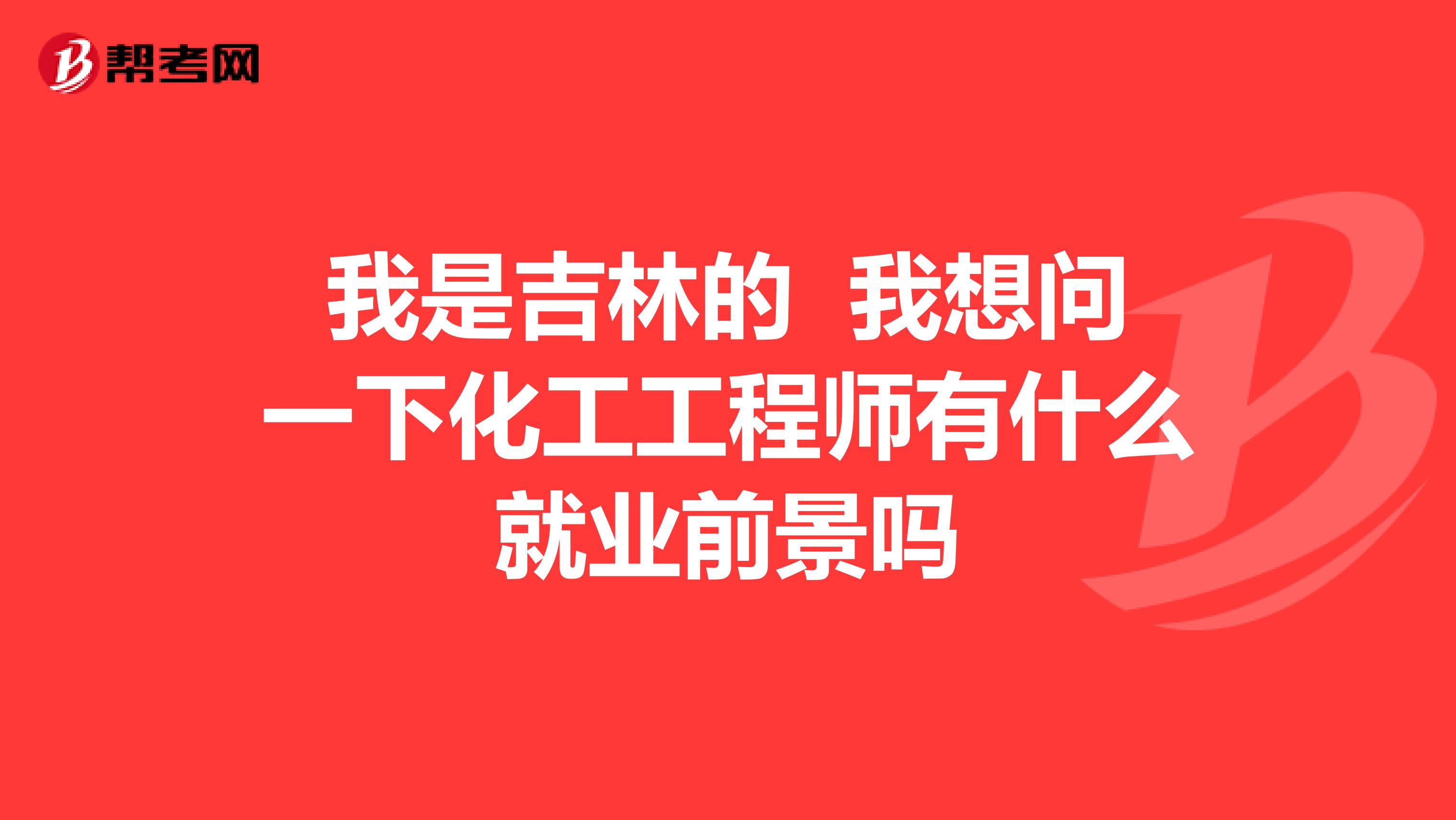 帮考网

我是吉林的 我想问一下化工工程师有什么就业前景吗